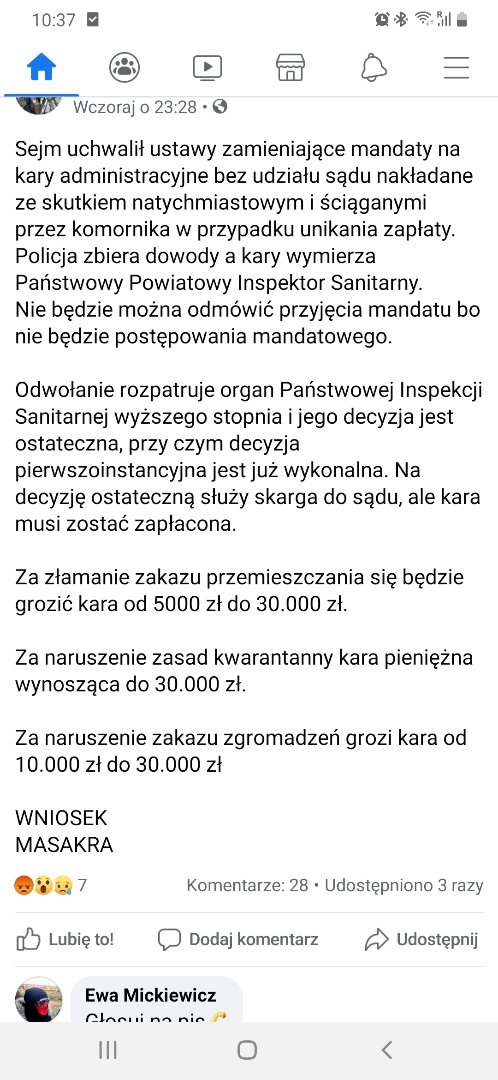 10:37

Wczoraj o 23:28 •

Sejm uchwalił ustawy zamieniające mandaty na kary administracyjne bez udziału sądu nakładane ze skutkiem natychmiastowym i ściąganymi przez komornika w przypadku unikania zapłaty. Policja zbiera dowody a kary wymierza Państwowy Powiatowy Inspektor Sanitarny.
Nie będzie można odmówić przyjęcia mandatu bo nie będzie postępowania mandatowego.

Odwołanie rozpatruje organ Państwowej Inspekcji Sanitarnej wyższego stopnia i jego decyzja jest ostateczna, przy czym decyzja pierwszoinstancyjna jest już wykonalna. Na decyzję ostateczną służy skarga do sądu, ale kara musi zostać zapłacona.

Za złamanie zakazu przemieszczania się będzie grozić kara od 5000 zł do 30.000 zł.

Za naruszenie zasad kwarantanny kara pieniężna wynosząca do 30.000 zł.

Za naruszenie zakazu zgromadzeń grozi kara od 10.000 zł do 30.000 zł

WNIOSEK
MASAKRA

7

Komentarze: 28 • Udostępniono 3 razy

Lubię to!

Dodaj komentarz

Udostępnij

Ewa Mickiewicz
Głosuj na pis